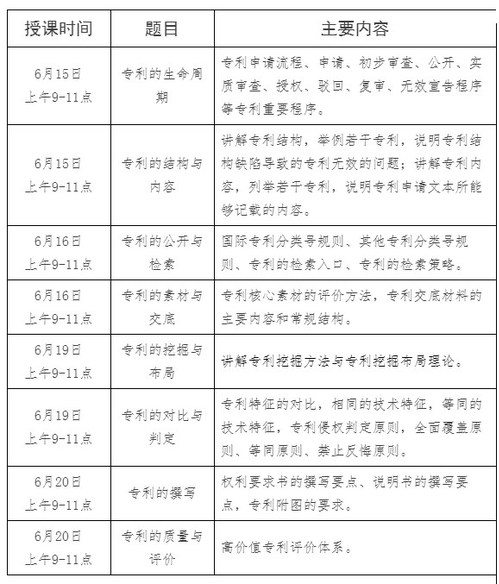 | 授课时间 | 题目 | 主要内容 |
|---|---|---|
| 6月15日 上午9-11点 | 专利的生命周期 | 专利申请流程、申请、初步审查、公开、实质审查、授权、驳回、复审、无效宣告程序等专利重要程序。 |
| 6月15日 上午9-11点 | 专利的结构与内容 | 讲解专利结构，举例若干专利，说明专利结构缺陷导致的专利无效的问题；讲解专利内容，列举若干专利，说明专利申请文本所能够记载的内容。 |
| 6月16日 上午9-11点 | 专利的公开与检索 | 国际专利分类号规则、其他专利分类号规则、专利的检索入口、专利的检索策略。 |
| 6月16日 上午9-11点 | 专利的素材与交底 | 专利核心素材的评价方法，专利交底材料的主要内容和常规结构。 |
| 6月19日 上午9-11点 | 专利的挖掘与布局 | 讲解专利挖掘方法与专利挖掘布局理论。 |
| 6月19日 上午9-11点 | 专利的对比与判定 | 专利特征的对比，相同的技术特征，等同的技术特征，专利侵权判定原则，全面覆盖原则、等同原则、禁止反悔原则。 |
| 6月20日 上午9-11点 | 专利的撰写 | 权利要求书的撰写要点、说明书的撰写要点，专利附图的要求。 |
| 6月20日 上午9-11点 | 专利的质量与评价 | 高价值专利评价体系。 |